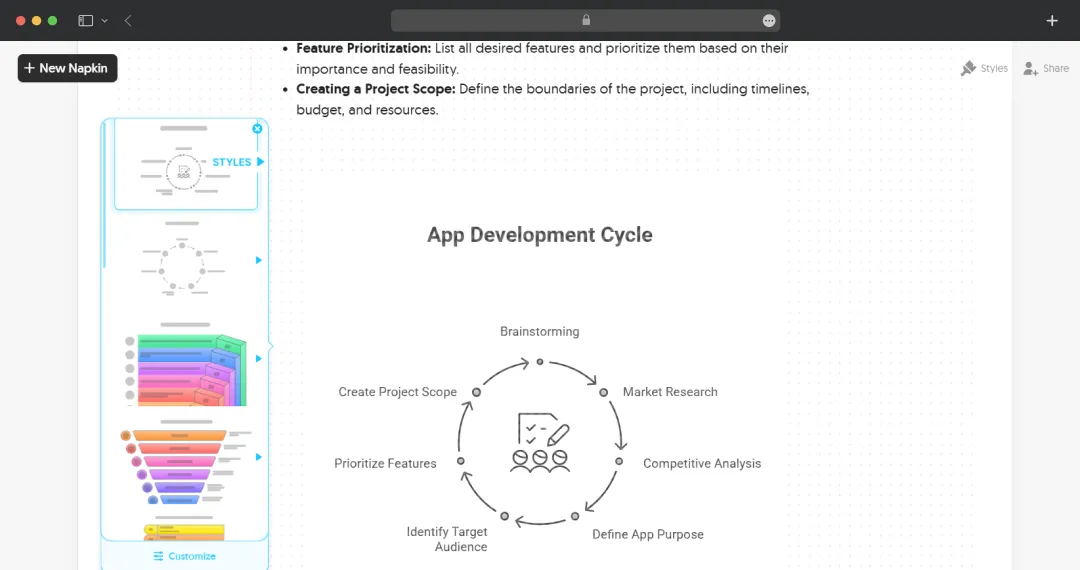 + New Napkin

Styles Share

- **Feature Prioritization:** List all desired features and prioritize them based on their importance and feasibility.
- **Creating a Project Scope:** Define the boundaries of the project, including timelines, budget, and resources.

STYLES

Customize

App Development Cycle

Brainstorming

Market Research

Competitive Analysis

Define App Purpose

Identify Target Audience

Prioritize Features

Create Project Scope